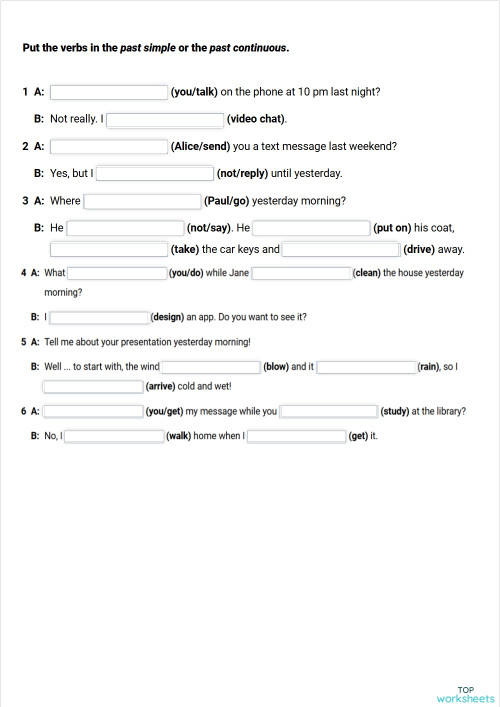 Put the verbs in the past simple or the past continuous.

1 A: (you/talk) on the phone at 10 pm last night?

B: Not really. I (video chat).

2 A: (Alice/send) you a text message last weekend?

B: Yes, but I (not/reply) until yesterday.

3 A: Where (Paul/go) yesterday morning?

B: He (not/say). He (put on) his coat, (take) the car keys and (drive) away.

4 A: What (you/do) while Jane (clean) the house yesterday morning?

B: I (design) an app. Do you want to see it?

5 A: Tell me about your presentation yesterday morning!

B: Well ... to start with, the wind (blow) and it (rain), so I (arrive) cold and wet!

6 A: (you/get) my message while you (study) at the library?

B: No, I (walk) home when I (get) it.

TOP worksheets